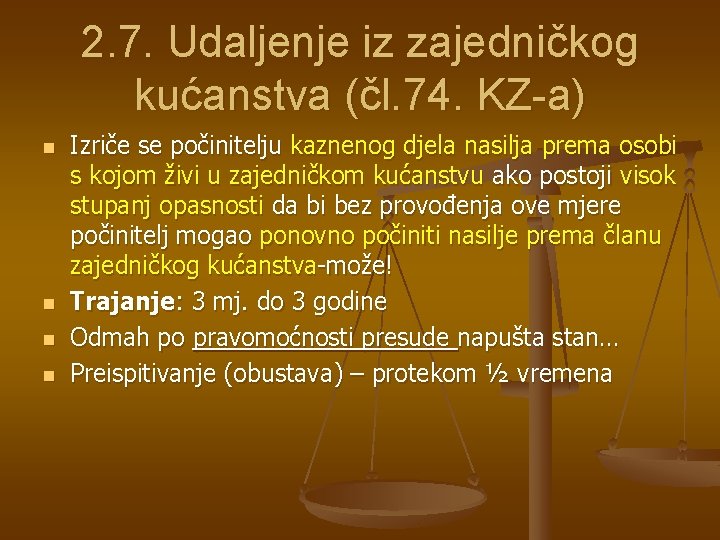 2.7. Udaljenje iz zajedničkog kućanstva (čl.74. KZ-a)

Izriče se počinitelju kaznenog djela nasilja prema osobi s kojom živi u zajedničkom kućanstvu ako postoji visok stupanj opasnosti da bi bez provođenja ove mjere počinitelj mogao ponovno počiniti nasilje prema članu zajedničkog kućanstva-može!

Trajanje: 3 mj. do 3 godine

Odmah po pravomoćnosti presude napušta stan…

Preispitivanje (obustava) – protekom ½ vremena